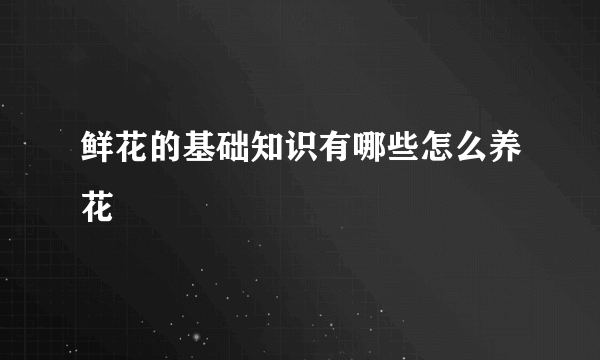 鲜花的基础知识有哪些怎么养花